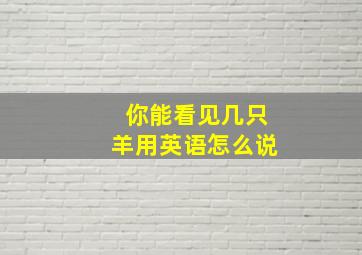 你能看见几只羊用英语怎么说